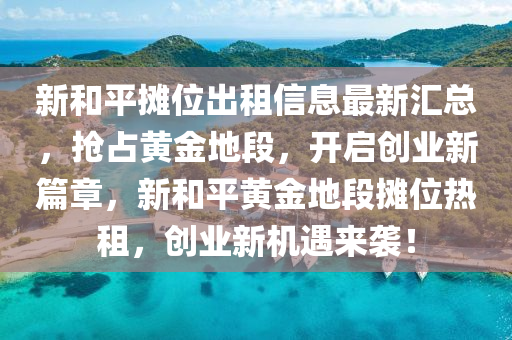 新和平摊位出租信息最新汇总，抢占黄金地段，开启创业新篇章，新和平黄金地段摊位热租，创业新机遇来袭！